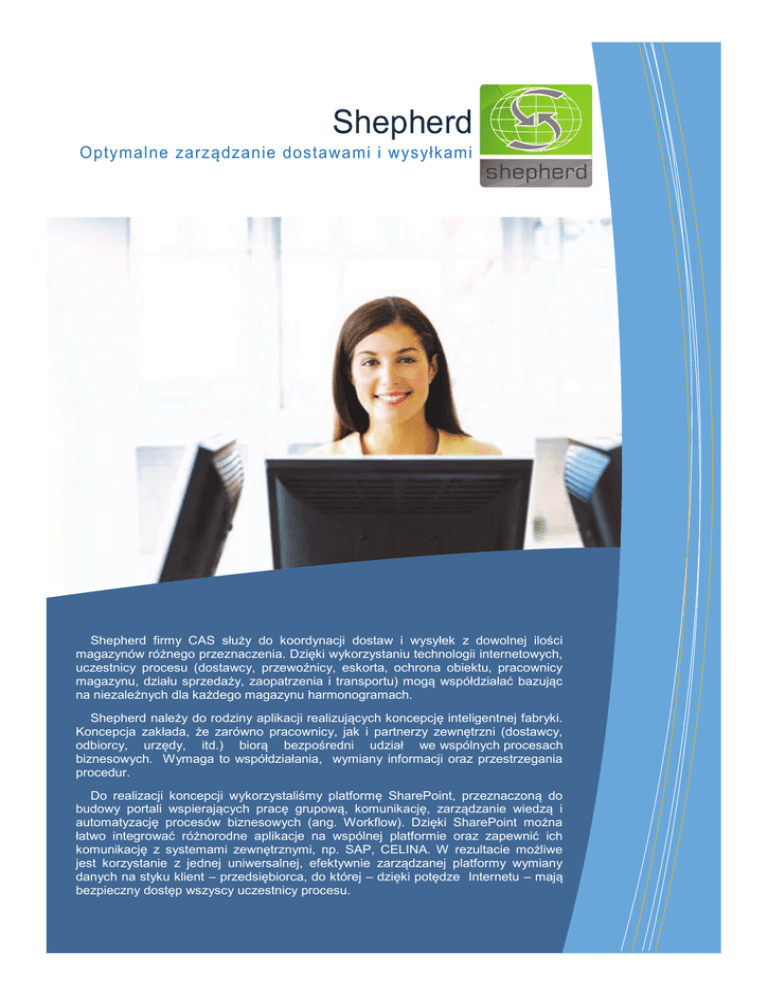 Shepherd

Optymalne zarządzanie dostawami i wysyłkami

shepherd

Shepherd firmy CAS służy do koordynacji dostaw i wysyłek z dowolnej ilości magazynów różnego przeznaczenia. Dzięki wykorzystaniu technologii internetowych, uczestnicy procesu (dostawcy, przewoźnicy, eskorta, ochrona obiektu, pracownicy magazynu, działu sprzedaży, zaopatrzenia i transportu) mogą współdziałać bazując na niezależnych dla każdego magazynu harmonogramach.

Shepherd należy do rodziny aplikacji realizujących koncepcję inteligentnej fabryki. Koncepcja zakłada, że zarówno pracownicy, jak i partnerzy zewnętrzni (dostawcy, odbiorcy, urzędy, itd.) biorą bezpośredni udział we wspólnych procesach biznesowych. Wymaga to współdziałania, wymiany informacji oraz przestrzegania procedur.

Do realizacji koncepcji wykorzystaliśmy platformę SharePoint, przeznaczoną do budowy portali wspierających pracę grupową, komunikację, zarządzanie wiedzą i automatyzację procesów biznesowych (ang. Workflow). Dzięki SharePoint można łatwo integrować różnorodne aplikacje na wspólnej platformie oraz zapewnić ich komunikację z systemami zewnętrznymi, np. SAP, CELINA. W rezultacie możliwe jest korzystanie z jednej uniwersalnej, efektywnie zarządzanej platformy wymiany danych na styku klient – przedsiębiorca, do której – dzięki potędze Internetu – mają bezpieczny dostęp wszyscy uczestnicy procesu.